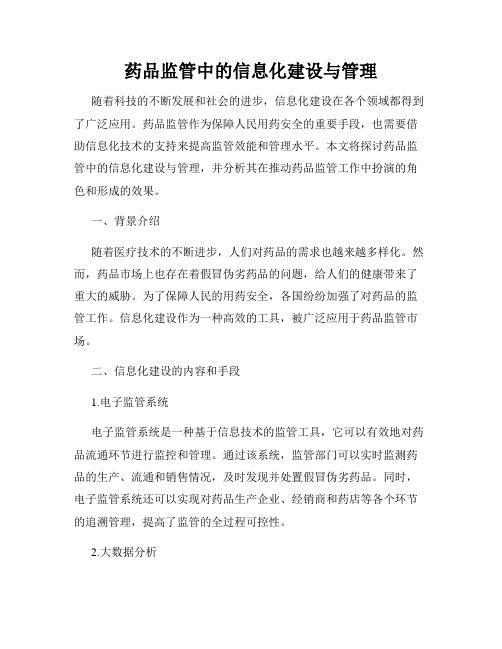 药品监管中的信息化建设与管理

随着科技的不断发展和社会的进步，信息化建设在各个领域都得到了广泛应用。药品监管作为保障人民用药安全的重要手段，也需要借助信息化技术的支持来提高监管效能和管理水平。本文将探讨药品监管中的信息化建设与管理，并分析其在推动药品监管工作中扮演的角色和形成的效果。

一、背景介绍

随着医疗技术的不断进步，人们对药品的需求也越来越多样化。然而，药品市场上也存在着假冒伪劣药品的问题，给人们的健康带来了重大的威胁。为了保障人民的用药安全，各国纷纷加强了对药品的监管工作。信息化建设作为一种高效的工具，被广泛应用于药品监管市场。

二、信息化建设的内容和手段

1.电子监管系统

电子监管系统是一种基于信息技术的监管工具，它可以有效地对药品流通环节进行监控和管理。通过该系统，监管部门可以实时监测药品的生产、流通和销售情况，及时发现并处置假冒伪劣药品。同时，电子监管系统还可以实现对药品生产企业、经销商和药店等各个环节的追溯管理，提高了监管的全过程可控性。

2.大数据分析